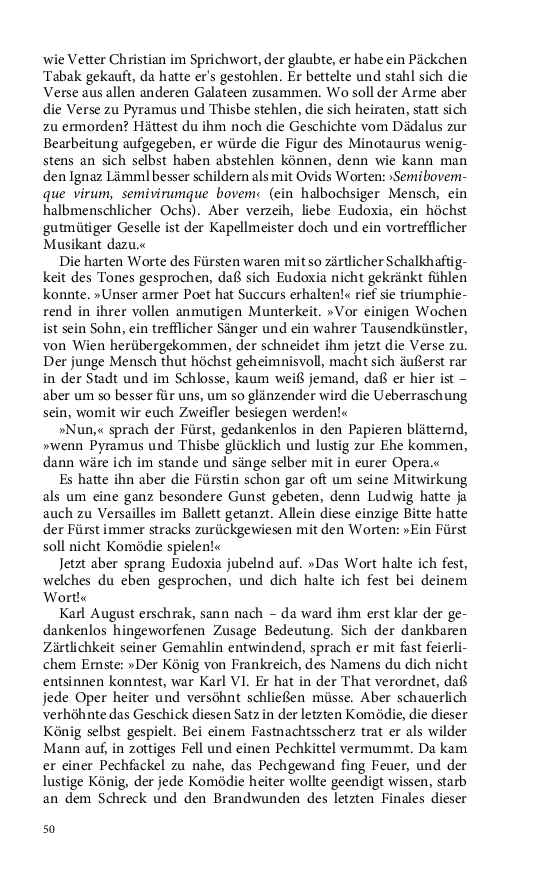 wie Vetter Christian im Sprichwort, der glaubte, er habe ein Päckchen Tabak gekauft, da hatte er's gestohlen. Er bettelte und stahl sich die Verse aus allen anderen Galateen zusammen. Wo soll der Arme aber die Verse zu Pyramus und Thisbe stehlen, die sich heiraten, statt sich zu ermorden? Hättest du ihm noch die Geschichte vom Dädalus zur Bearbeitung aufgegeben, er würde die Figur des Minotaurus wenigstens an sich selbst haben abstehlen können, denn wie kann man den Ignaz Lämml besser schildern als mit Ovids Worten: ›Semibovemque virum, semivirumque bovem‹ (ein halbochsiger Mensch, ein halbmenschlicher Ochs). Aber verzeih, liebe Eudoxia, ein höchst gutmütiger Geselle ist der Kapellmeister doch und ein vortrefflicher Musikant dazu.«

Die harten Worte des Fürsten waren mit so zärtlicher Schalkhaftigkeit des Tones gesprochen, daß sich Eudoxia nicht gekränkt fühlen konnte. »Unser armer Poet hat Succurs erhalten!« rief sie triumphierend in ihrer vollen anmutigen Munterkeit. »Vor einigen Wochen ist sein Sohn, ein trefflicher Sänger und ein wahrer Tausendkünstler, von Wien herübergekommen, der schneidet ihm jetzt die Verse zu. Der junge Mensch thut höchst geheimnisvoll, macht sich äußerst rar in der Stadt und im Schlosse, kaum weiß jemand, daß er hier ist – aber um so besser für uns, um so glänzender wird die Ueberraschung sein, womit wir euch Zweifler besiegen werden!«

»Nun,« sprach der Fürst, gedankenlos in den Papieren blätternd, »wenn Pyramus und Thisbe glücklich und lustig zur Ehe kommen, dann wäre ich im stande und sänge selber mit in eurer Opera.«

Es hatte ihn aber die Fürstin schon gar oft um seine Mitwirkung als um eine ganz besondere Gunst gebeten, denn Ludwig hatte ja auch zu Versailles im Ballett getanzt. Allein diese einzige Bitte hatte der Fürst immer stracks zurückgewiesen mit den Worten: »Ein Fürst soll nicht Komödie spielen!«

Jetzt aber sprang Eudoxia jubelnd auf. »Das Wort halte ich fest, welches du eben gesprochen, und dich halte ich fest bei deinem Wort!«

Karl August erschrak, sann nach – da ward ihm erst klar der gedankenlos hingeworfenen Zusage Bedeutung. Sich der dankbaren Zärtlichkeit seiner Gemahlin entwindend, sprach er mit fast feierlichem Ernste: »Der König von Frankreich, des Namens du dich nicht entsinnen konntest, war Karl VI. Er hat in der That verordnet, daß jede Oper heiter und versöhnt schließen müsse. Aber schauerlich verhöhnte das Geschick diesen Satz in der letzten Komödie, die dieser König selbst gespielt. Bei einem Fastnachtsscherz trat er als wilder Mann auf, in zottiges Fell und einen Pechkittel vermummt. Da kam er einer Pechfackel zu nahe, das Pechgewand fing Feuer, und der lustige König, der jede Komödie heiter wollte geendigt wissen, starb an dem Schreck und den Brandwunden des letzten Finales dieser

50